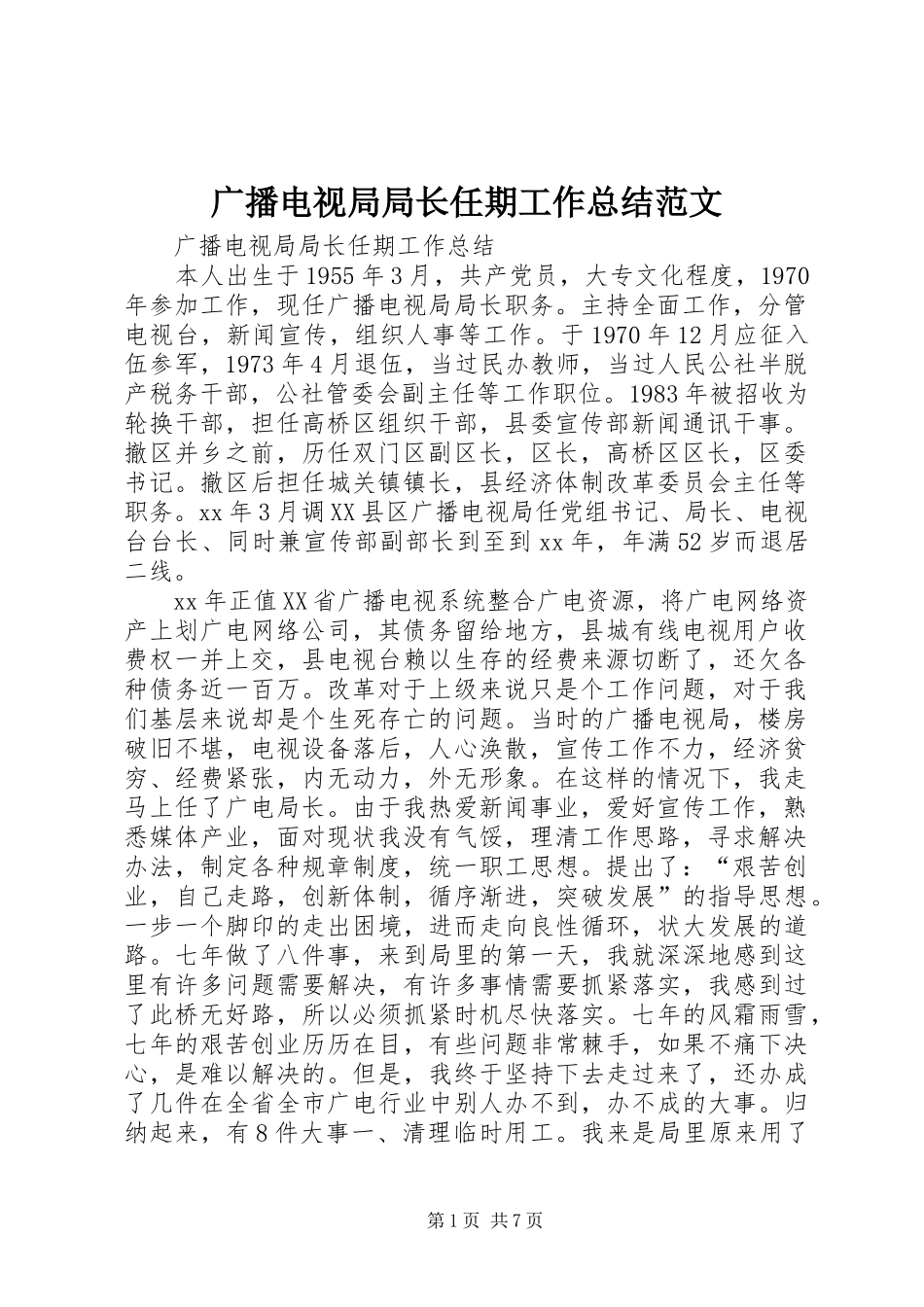 广播电视局局长任期工作总结范文

广播电视局局长任期工作总结

本人出生于1955年3月，共产党员，大专文化程度，1970年参加工作，现任广播电视局局长职务。主持全面工作，分管电视台，新闻宣传，组织人事等工作。于1970年12月应征入伍参军，1973年4月退伍，当过民办教师，当过人民公社半脱产税务干部，公社管委会副主任等工作职位。1983年被招收为轮换干部，担任高桥区组织干部，县委宣传部新闻通讯干事。撤区并乡之前，历任双门区副区长，区长，高桥区区长，区委书记。撤区后担任城关镇镇长，县经济体制改革委员会主任等职务。xx年3月调XX县区广播电视局任党组书记、局长、电视台台长、同时兼宣传部副部长到至到xx年，年满52岁而退居二线。

xx年正值XX省广播电视系统整合广电资源，将广电网络资产上划广电网络公司，其债务留给地方，县城有线电视用户收费权一并上交，县电视台赖以生存的经费来源切断了，还欠各种债务近一百万。改革对于上级来说只是个工作问题，对于我们基层来说却是个生死存亡的问题。当时的广播电视局，楼房破旧不堪，电视设备落后，人心涣散，宣传工作不力，经济贫穷、经费紧张，内无动力，外无形象。在这样的情况下，我走马上任了广电局长。由于我热爱新闻事业，爱好宣传工作，熟悉媒体产业，面对现状我没有气馁，理清工作思路，寻求解决办法，制定各种规章制度，统一职工思想。提出了：“艰苦创业，自己走路，创新体制，循序渐进，突破发展”的指导思想。一步一个脚印的走出困境，进而走向良性循环，状大发展的道路。七年做了八件事，来到局里的第一天，我就深深地感到这里有许多问题需要解决，有许多事情需要抓紧落实，我感到过了此桥无好路，所以必须抓紧时机尽快落实。七年的风霜雨雪，七年的艰苦创业历历在目，有些问题非常棘手，如果不痛下决心，是难以解决的。但是，我终于坚持下去走过来了，还办成了几件在全省全市广电行业中别人办不到，办不成的大事。归纳起来，有8件大事一、清理临时用工。我来是局里原来用了

第1页 共7页